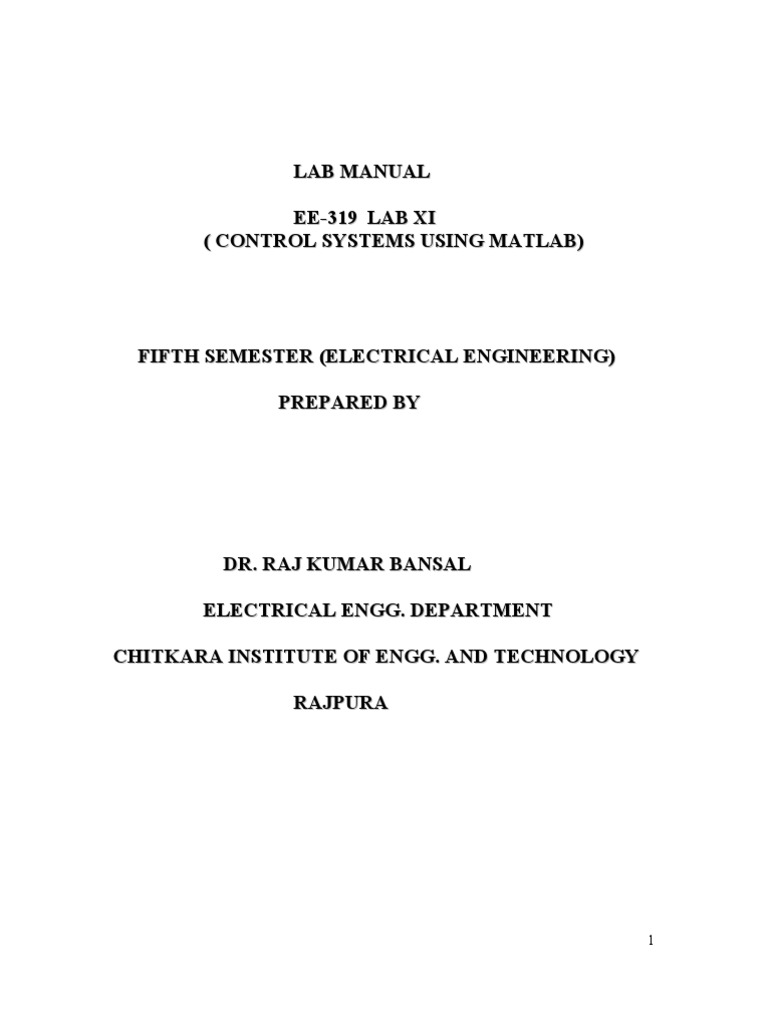 LAB MANUAL

EE-319 LAB XI
( CONTROL SYSTEMS USING MATLAB)

FIFTH SEMESTER (ELECTRICAL ENGINEERING)

PREPARED BY

DR. RAJ KUMAR BANSAL

ELECTRICAL ENGG. DEPARTMENT

CHITKARA INSTITUTE OF ENGG. AND TECHNOLOGY

RAJPURA

1